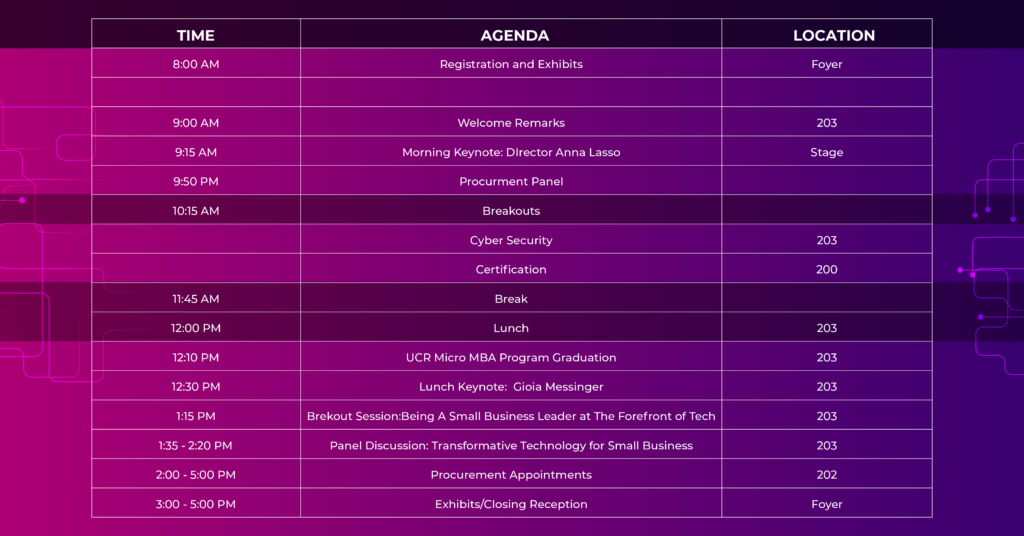 | TIME | AGENDA | LOCATION |
|---|---|---|
| 8:00 AM | Registration and Exhibits | Foyer |
| | | |
| 9:00 AM | Welcome Remarks | 203 |
| 9:15 AM | Morning Keynote: DIrector Anna Lasso | Stage |
| 9:50 PM | Procurment Panel | |
| 10:15 AM | Breakouts | |
| | Cyber Security | 203 |
| | Certification | 200 |
| 11:45 AM | Break | |
| 12:00 PM | Lunch | 203 |
| 12:10 PM | UCR Micro MBA Program Graduation | 203 |
| 12:30 PM | Lunch Keynote: Gioia Messinger | 203 |
| 1:15 PM | Brekout Session:Being A Small Business Leader at The Forefront of Tech | 203 |
| 1:35 - 2:20 PM | Panel Discussion: Transformative Technology for Small Business | 203 |
| 2:00 - 5:00 PM | Procurement Appointments | 202 |
| 3:00 - 5:00 PM | Exhibits/Closing Reception | Foyer |